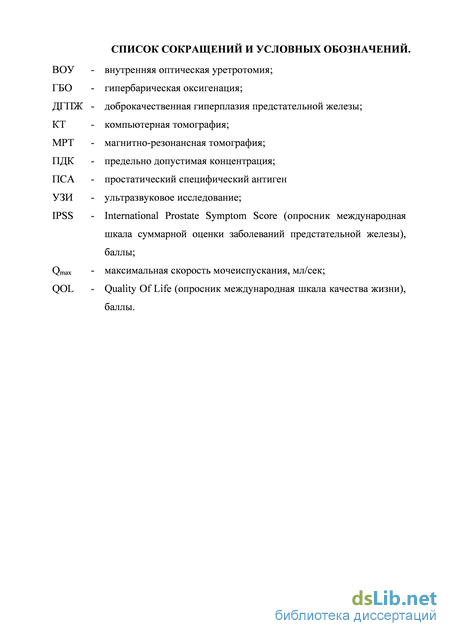 СПИСОК СОКРАЩЕНИЙ И УСЛОВНЫХ ОБОЗНАЧЕНИЙ.

ВОУ - внутренняя оптическая уретротомия;

ГБО - гипербарическая оксигенация;

ДГПЖ - доброкачественная гиперплазия предстательной железы;

КТ - компьютерная томография;

МРТ - магнитно-резонансная томография;

ПДК - предельно допустимая концентрация;

ПСА - простатический специфический антиген

УЗИ - ультразвуковое исследование;

IPSS - International Prostate Symptom Score (опросник международная шкала суммарной оценки заболеваний предстательной железы), баллы;

$Q_{max}$ - максимальная скорость мочеиспускания, мл/сек;

QOL - Quality Of Life (опросник международная шкала качества жизни), баллы.

dsLib.net
библиотека диссертаций